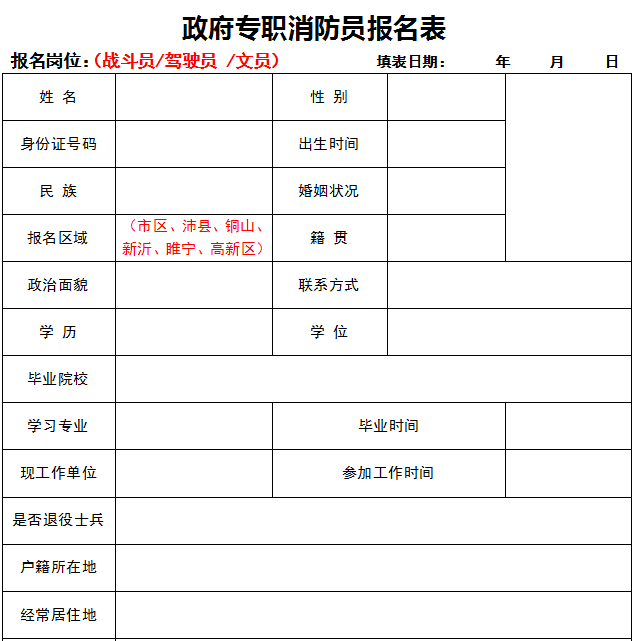 政府专职消防员报名表

报名岗位：（战斗员/驾驶员 /文员） 填表日期： 年 月 日

| 姓 名 | | 性 别 | | |
|---|---|---|---|---|
| 身份证号码 | | 出生时间 | | |
| 民 族 | | 婚姻状况 | | |
| 报名区域 | （市区、沛县、铜山、新沂、睢宁、高新区） | 籍 贯 | | |
| 政治面貌 | | 联系方式 | | |
| 学 历 | | 学 位 | | |
| 毕业院校 | | | | |
| 学习专业 | | 毕业时间 | | |
| 现工作单位 | | 参加工作时间 | | |
| 是否退役士兵 | | | | |
| 户籍所在地 | | | | |
| 经常居住地 | | | | |